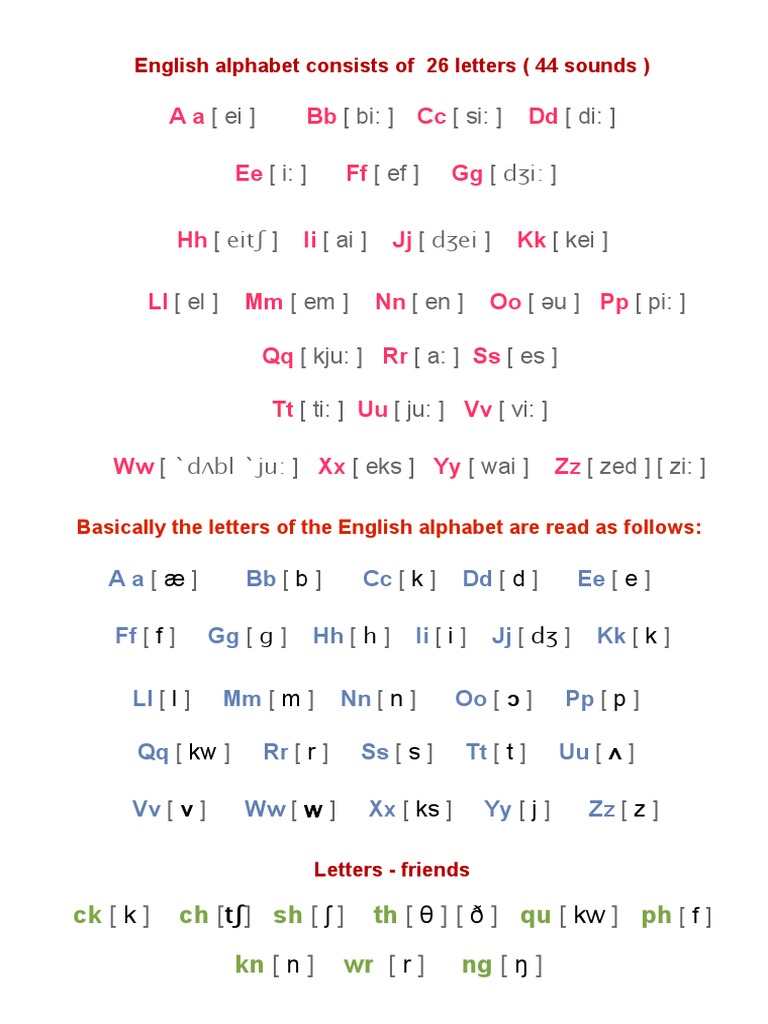 English alphabet consists of 26 letters ( 44 sounds )

A a [ ei ] Bb [ bi: ] Cc [ si: ] Dd [ di: ]

Ee [ i: ] Ff [ ef ] Gg [ dʒi: ]

Hh [ eitʃ ] Ii [ ai ] Jj [ dʒei ] Kk [ kei ]

Ll [ el ] Mm [ em ] Nn [ en ] Oo [ əu ] Pp [ pi: ]

Qq [ kju: ] Rr [ a: ] Ss [ es ]

Tt [ ti: ] Uu [ ju: ] Vv [ vi: ]

Ww [ `dʌbl `ju: ] Xx [ eks ] Yy [ wai ] Zz [ zed ] [ zi: ]

Basically the letters of the English alphabet are read as follows:

A a [ æ ] Bb [ b ] Cc [ k ] Dd [ d ] Ee [ e ]

Ff [ f ] Gg [ g ] Hh [ h ] Ii [ i ] Jj [ dʒ ] Kk [ k ]

Ll [ l ] Mm [ m ] Nn [ n ] Oo [ ɔ ] Pp [ p ]

Qq [ kw ] Rr [ r ] Ss [ s ] Tt [ t ] Uu [ ʌ ]

Vv [ v ] Ww [ w ] Xx [ ks ] Yy [ j ] Zz [ z ]

Letters - friends

ck [ k ] ch [tʃ] sh [ ʃ ] th [ θ ] [ ð ] qu [ kw ] ph [ f ]

kn [ n ] wr [ r ] ng [ ŋ ]